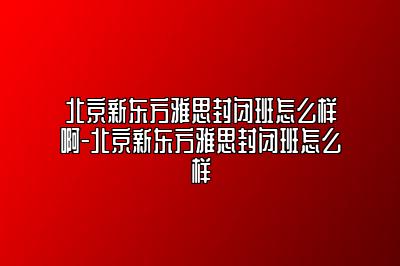 北京新东方雅思封闭班怎么样啊-北京新东方雅思封闭班怎么样